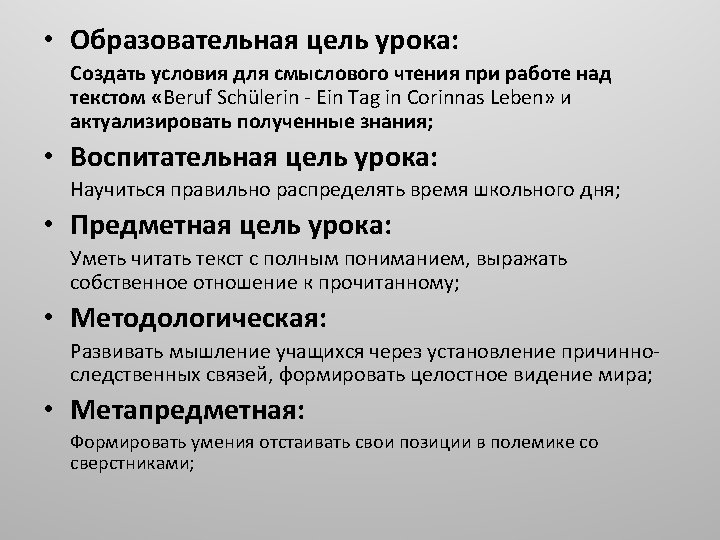 • Образовательная цель урока:

Создать условия для смыслового чтения при работе над текстом «Beruf Schülerin - Ein Tag in Corinnas Leben» и актуализировать полученные знания;

• Воспитательная цель урока:

Научиться правильно распределять время школьного дня;

• Предметная цель урока:

Уметь читать текст с полным пониманием, выражать собственное отношение к прочитанному;

• Методологическая:

Развивать мышление учащихся через установление причинно-следственных связей, формировать целостное видение мира;

• Метапредметная:

Формировать умения отстаивать свои позиции в полемике со сверстниками;